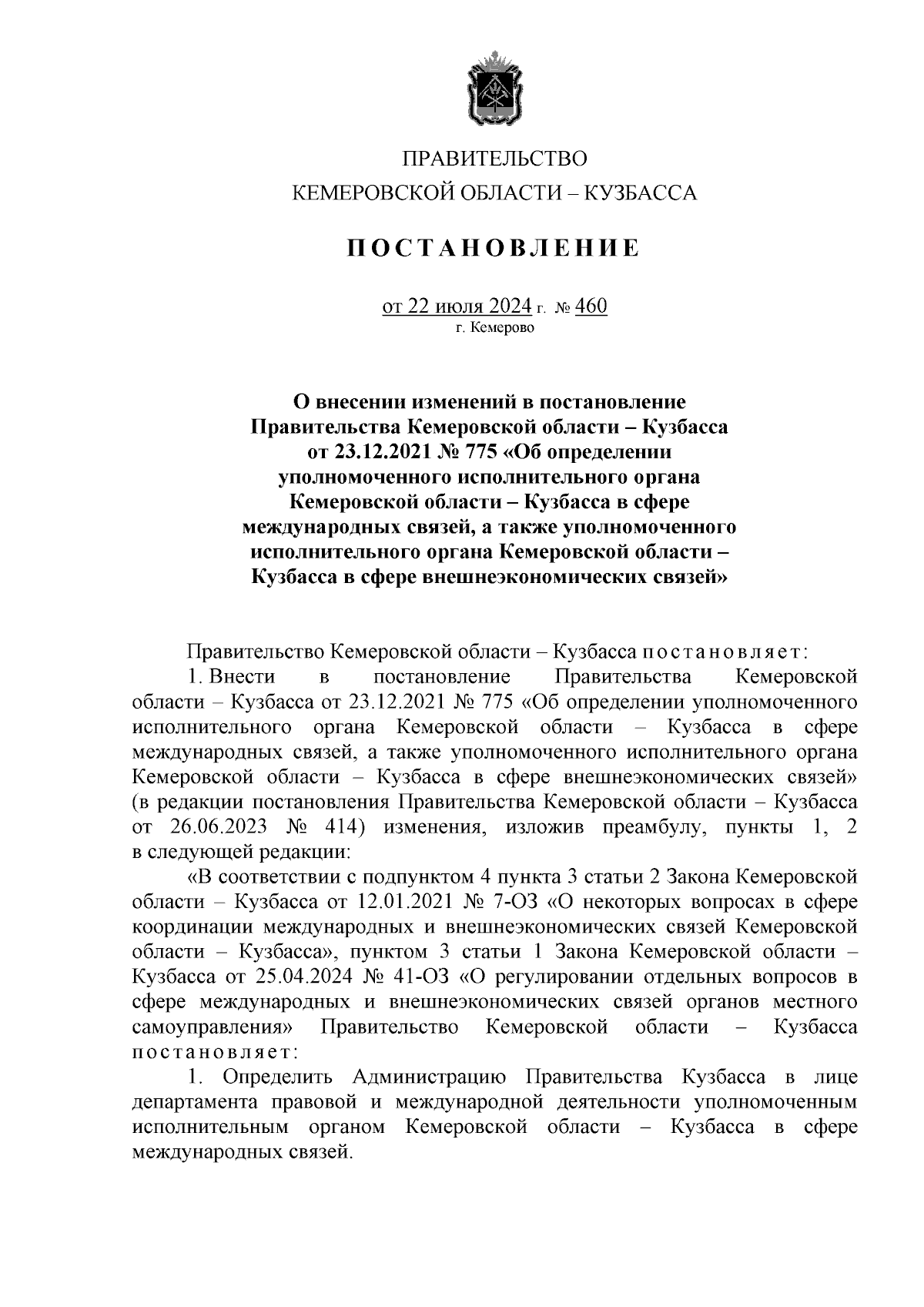 ПРАВИТЕЛЬСТВО
КЕМЕРОВСКОЙ ОБЛАСТИ – КУЗБАССА

ПОСТАНОВЛЕНИЕ

от 22 июля 2024 г. № 460
г. Кемерово

О внесении изменений в постановление Правительства Кемеровской области – Кузбасса от 23.12.2021 № 775 «Об определении уполномоченного исполнительного органа Кемеровской области – Кузбасса в сфере международных связей, а также уполномоченного исполнительного органа Кемеровской области – Кузбасса в сфере внешнеэкономических связей»

Правительство Кемеровской области – Кузбасса постановляет:

1. Внести в постановление Правительства Кемеровской области – Кузбасса от 23.12.2021 № 775 «Об определении уполномоченного исполнительного органа Кемеровской области – Кузбасса в сфере международных связей, а также уполномоченного исполнительного органа Кемеровской области – Кузбасса в сфере внешнеэкономических связей» (в редакции постановления Правительства Кемеровской области – Кузбасса от 26.06.2023 № 414) изменения, изложив преамбулу, пункты 1, 2 в следующей редакции:

«В соответствии с подпунктом 4 пункта 3 статьи 2 Закона Кемеровской области – Кузбасса от 12.01.2021 № 7-ОЗ «О некоторых вопросах в сфере координации международных и внешнеэкономических связей Кемеровской области – Кузбасса», пунктом 3 статьи 1 Закона Кемеровской области – Кузбасса от 25.04.2024 № 41-ОЗ «О регулировании отдельных вопросов в сфере международных и внешнеэкономических связей органов местного самоуправления» Правительство Кемеровской области – Кузбасса постановляет:

1. Определить Администрацию Правительства Кузбасса в лице департамента правовой и международной деятельности уполномоченным исполнительным органом Кемеровской области – Кузбасса в сфере международных связей.